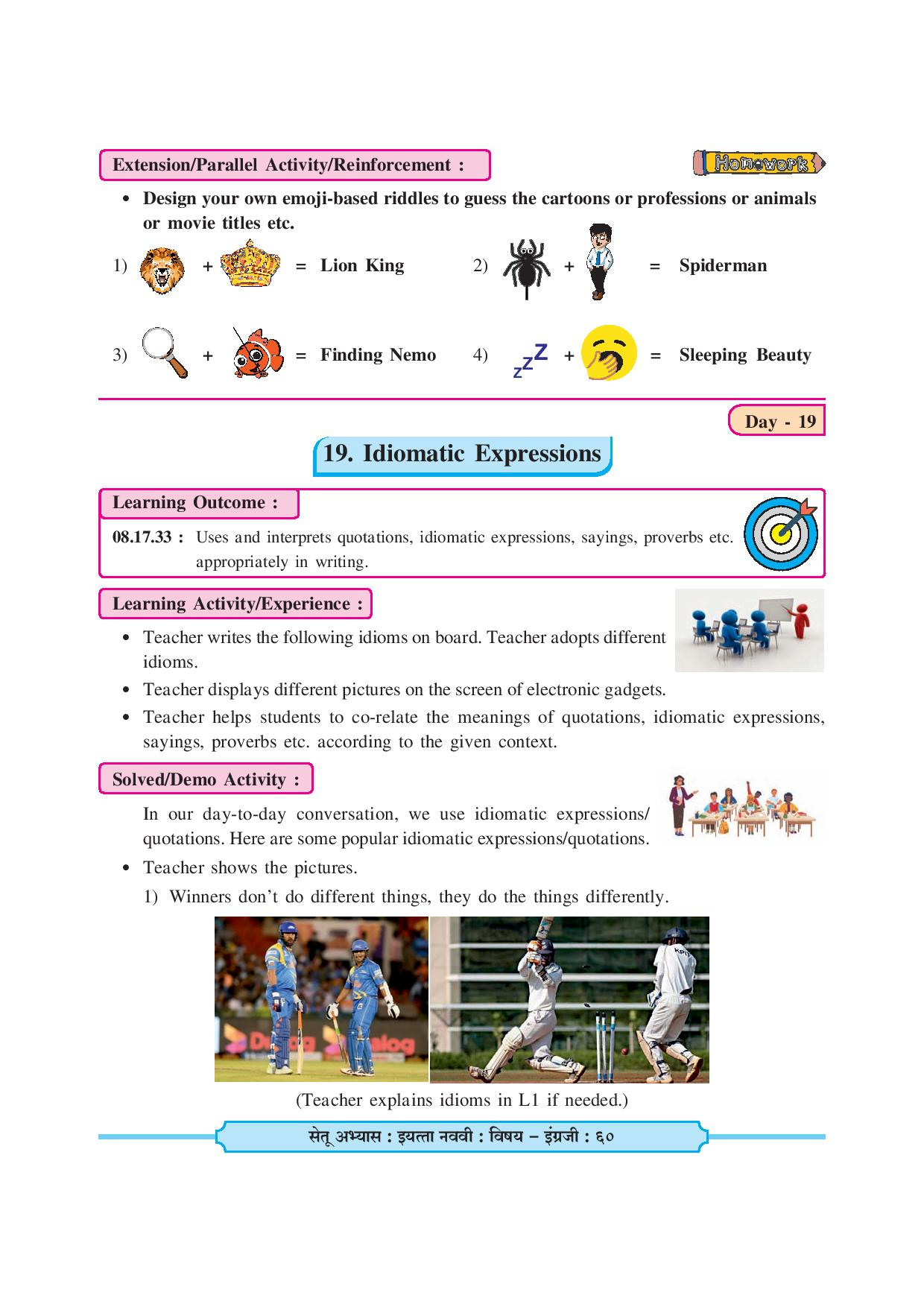 Extension/Parallel Activity/Reinforcement :

Homework

• Design your own emoji-based riddles to guess the cartoons or professions or animals or movie titles etc.

1) + = Lion King 2) + = Spiderman

3) + = Finding Nemo 4) zzZ + = Sleeping Beauty

Day - 19

19. Idiomatic Expressions

Learning Outcome :

08.17.33 : Uses and interprets quotations, idiomatic expressions, sayings, proverbs etc. appropriately in writing.

Learning Activity/Experience :

• Teacher writes the following idioms on board. Teacher adopts different idioms.
• Teacher displays different pictures on the screen of electronic gadgets.
• Teacher helps students to co-relate the meanings of quotations, idiomatic expressions, sayings, proverbs etc. according to the given context.

Solved/Demo Activity :

In our day-to-day conversation, we use idiomatic expressions/ quotations. Here are some popular idiomatic expressions/quotations.

• Teacher shows the pictures.

1) Winners don't do different things, they do the things differently.

(Teacher explains idioms in L1 if needed.)

सेतू अभ्यास : इयत्ता नववी : विषय – इंग्रजी : ६०